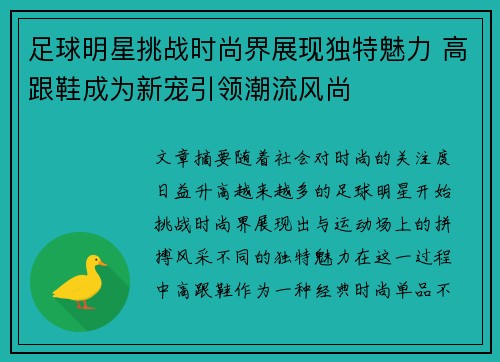 足球明星挑战时尚界展现独特魅力 高跟鞋成为新宠引领潮流风尚

文章摘要随着社会对时尚的关注度日益升高越来越多的足球明星开始挑战时尚界展现出与运动场上的拼搏风采不同的独特魅力在这一过程中高跟鞋作为一种经典时尚单品不